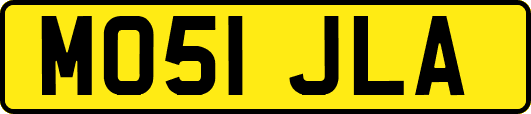 MO51 JLA